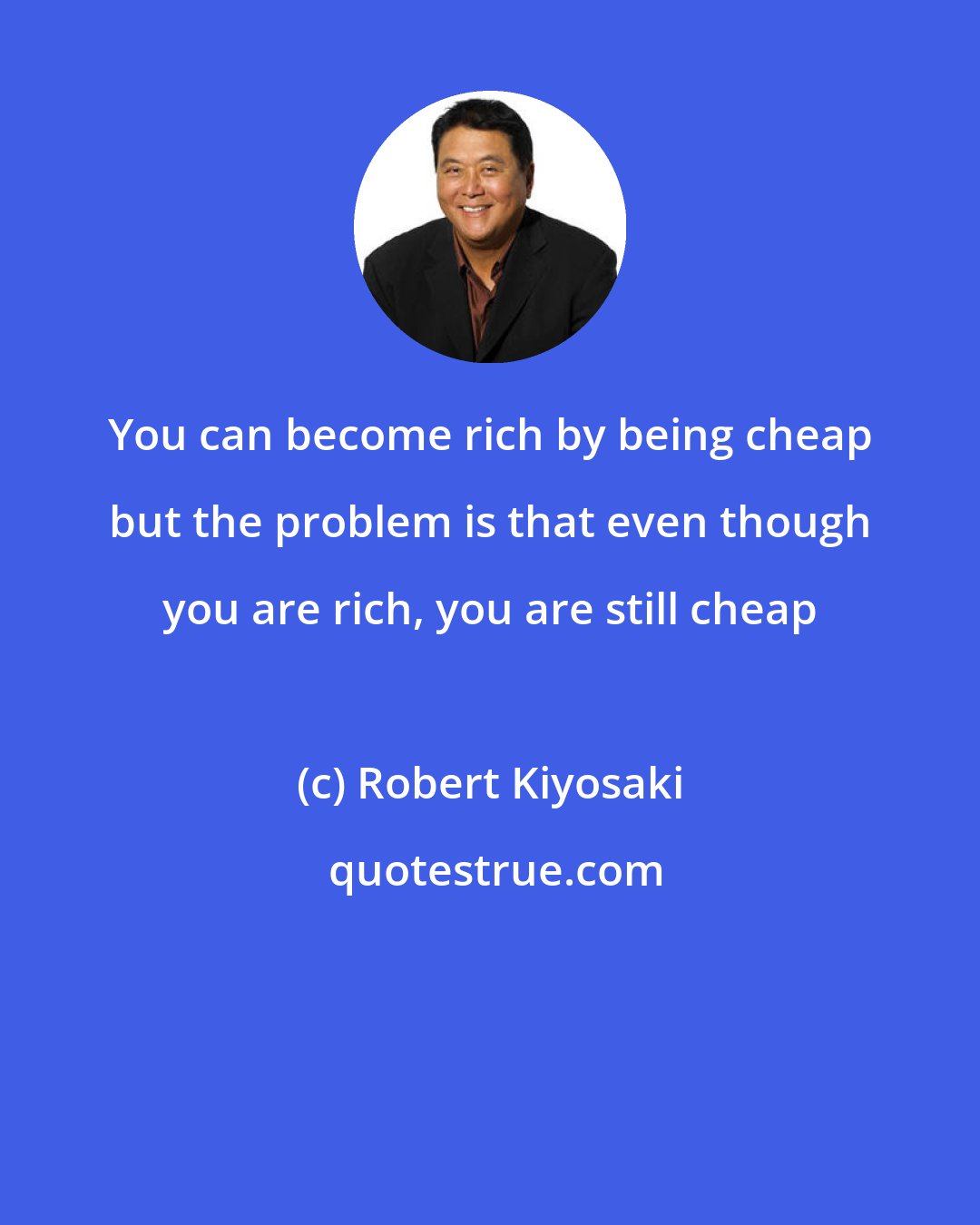 You can become rich by being cheap but the problem is that even though you are rich, you are still cheap

(c) Robert Kiyosaki

quotestrue.com